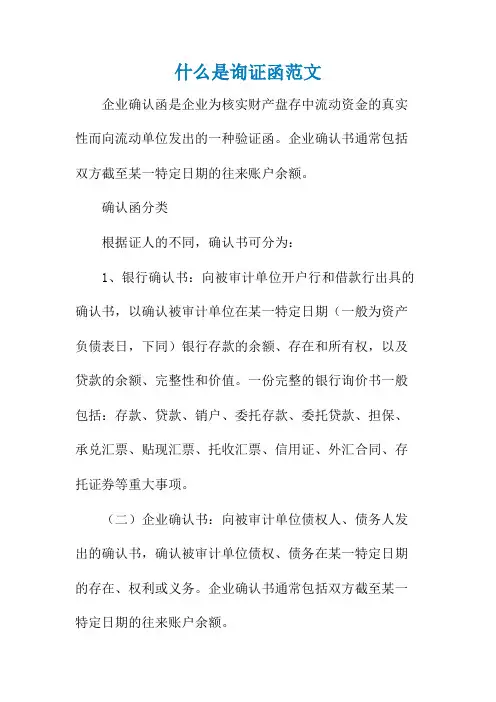 什么是询证函范文

企业确认函是企业为核实财产盘存中流动资金的真实性而向流动单位发出的一种验证函。企业确认书通常包括双方截至某一特定日期的往来账户余额。

确认函分类

根据证人的不同，确认书可分为：

1、银行确认书：向被审计单位开户行和借款行出具的确认书，以确认被审计单位在某一特定日期（一般为资产负债表日，下同）银行存款的余额、存在和所有权，以及贷款的余额、完整性和价值。一份完整的银行询价书一般包括：存款、贷款、销户、委托存款、委托贷款、担保、承兑汇票、贴现汇票、托收汇票、信用证、外汇合同、存托证券等重大事项。

（二）企业确认书：向被审计单位债权人、债务人发出的确认书，确认被审计单位债权、债务在某一特定日期的存在、权利或义务。企业确认书通常包括双方截至某一特定日期的往来账户余额。